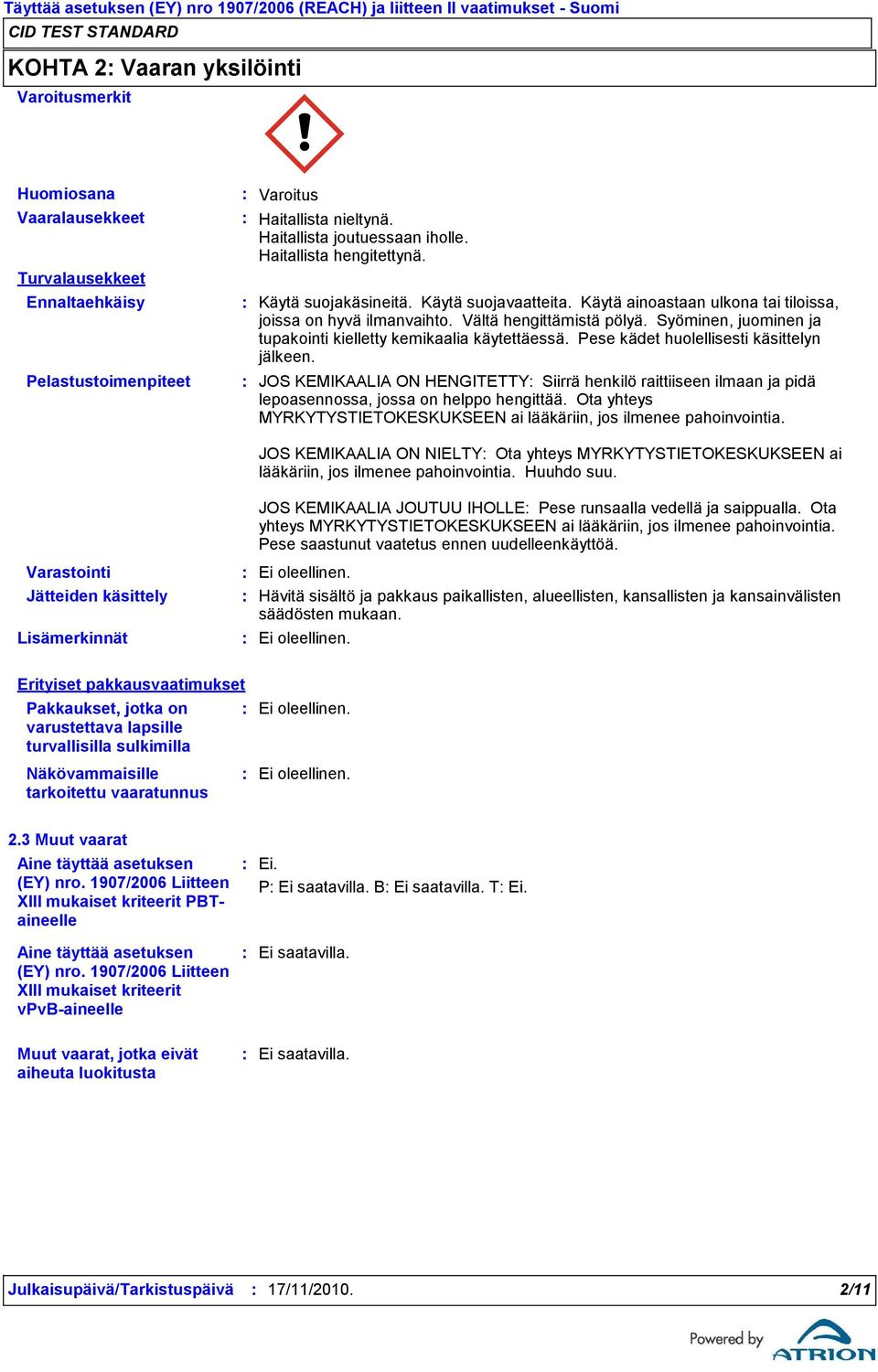 Täyttää asetuksen (EY) nro 1907/2006 (REACH) ja liitteen II vaatimukset - Suomi

CID TEST STANDARD

KOHTA 2: Vaaran yksilöinti

Varoitusmerkit

Huomiosana : Varoitus

Vaaralausekkeet : Haitallista nieltynä. Haitallista joutuessaan iholle. Haitallista hengitettynä.

Turvalausekkeet

Ennaltaehkäisy : Käytä suojakäsineitä. Käytä suojavaatteita. Käytä ainoastaan ulkona tai tiloissa, joissa on hyvä ilmanvaihto. Vältä hengittämistä pölyä. Syöminen, juominen ja tupakointi kielletty kemikaalia käytettäessä. Pese kädet huolellisesti käsittelyn jälkeen.

Pelastustoimenpiteet : JOS KEMIKAALIA ON HENGITETTY: Siirrä henkilö raittiiseen ilmaan ja pidä lepoasennossa, jossa on helppo hengittää. Ota yhteys MYRKYTYSTIETOKESKUKSEEN ai lääkäriin, jos ilmenee pahoinvointia.

JOS KEMIKAALIA ON NIELTY: Ota yhteys MYRKYTYSTIETOKESKUKSEEN ai lääkäriin, jos ilmenee pahoinvointia. Huuhdo suu.

JOS KEMIKAALIA JOUTUU IHOLLE: Pese runsaalla vedellä ja saippualla. Ota yhteys MYRKYTYSTIETOKESKUKSEEN ai lääkäriin, jos ilmenee pahoinvointia. Pese saastunut vaatetus ennen uudelleenkäyttöä.

Varastointi : Ei oleellinen.

Jätteiden käsittely : Hävitä sisältö ja pakkaus paikallisten, alueellisten, kansallisten ja kansainvälisten säädösten mukaan.

Lisämerkinnät : Ei oleellinen.

Erityiset pakkausvaatimukset

Pakkaukset, jotka on varustettava lapsille turvallisilla sulkimilla : Ei oleellinen.

Näkövammaisille tarkoitettu vaaratunnus : Ei oleellinen.

2.3 Muut vaarat

Aine täyttää asetuksen (EY) nro. 1907/2006 Liitteen XIII mukaiset kriteerit PBT-aineelle : Ei.
P: Ei saatavilla. B: Ei saatavilla. T: Ei.

Aine täyttää asetuksen (EY) nro. 1907/2006 Liitteen XIII mukaiset kriteerit vPvB-aineelle : Ei saatavilla.

Muut vaarat, jotka eivät aiheuta luokitusta : Ei saatavilla.

Julkaisupäivä/Tarkistuspäivä : 17/11/2010. 2/11

Powered by ATRION